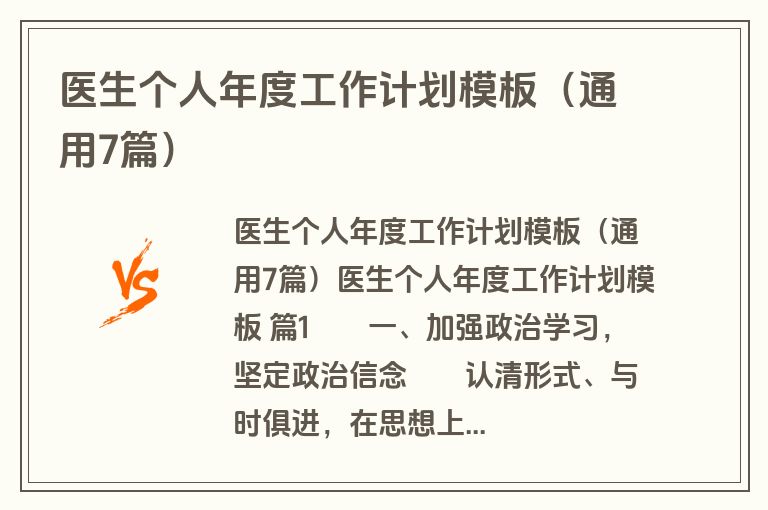 医生个人年度工作计划模板（通用7篇）

VS

医生个人年度工作计划模板（通用7篇）医生个人年度工作计划模板 篇1　　一、加强政治学习，坚定政治信念　　认清形式、与时俱进，在思想上...